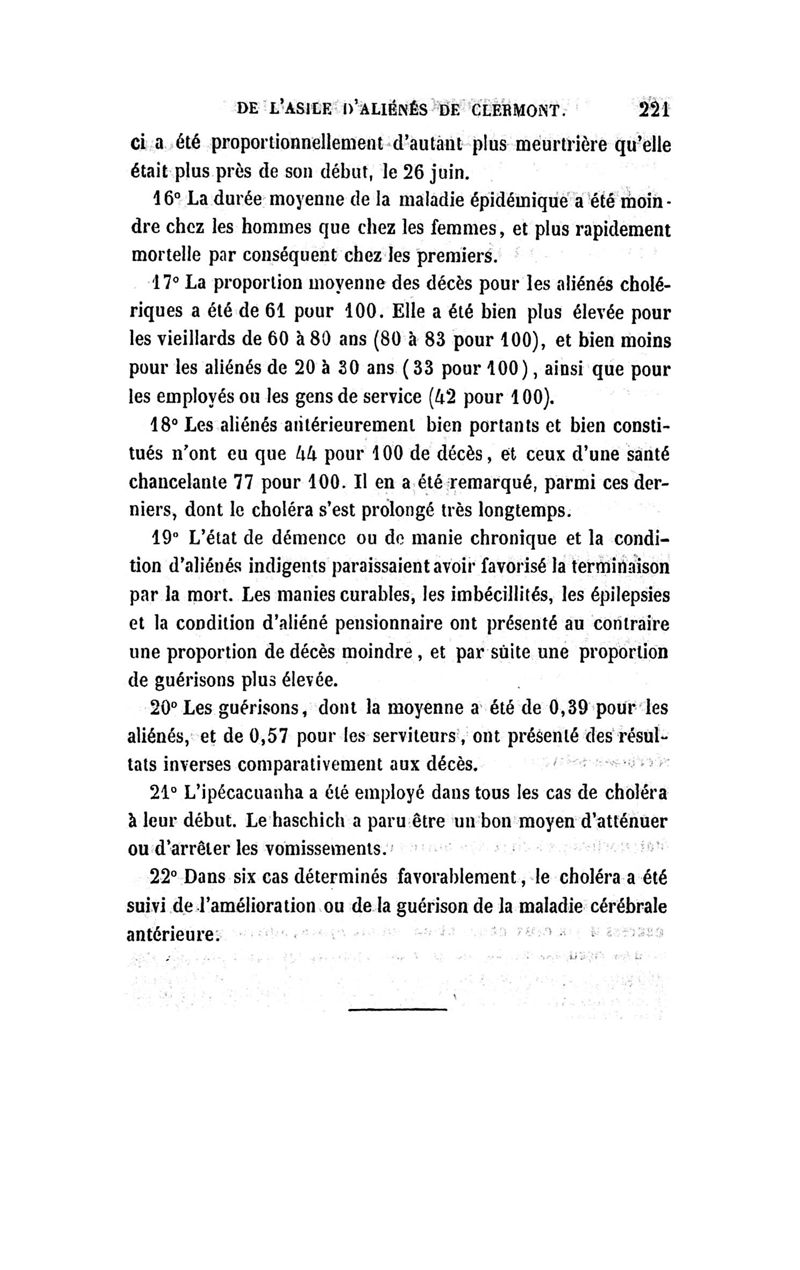 DE L'ASILE D'ALIÉNÉS DE CLERMONT. 221

ci a été proportionnellement d'autant plus meurtrière qu'elle était plus près de son début, le 26 juin.

16° La durée moyenne de la maladie épidémique a été moindre chez les hommes que chez les femmes, et plus rapidement mortelle par conséquent chez les premiers.

17° La proportion moyenne des décès pour les aliénés cholériques a été de 61 pour 100. Elle a été bien plus élevée pour les vieillards de 60 à 80 ans (80 à 83 pour 100), et bien moins pour les aliénés de 20 à 30 ans (33 pour 100), ainsi que pour les employés ou les gens de service (42 pour 100).

18° Les aliénés antérieurement bien portants et bien constitués n'ont eu que 44 pour 100 de décès, et ceux d'une santé chancelante 77 pour 100. Il en a été remarqué, parmi ces derniers, dont le choléra s'est prolongé très longtemps.

19° L'état de démence ou de manie chronique et la condition d'aliénés indigents paraissaient avoir favorisé la terminaison par la mort. Les manies curables, les imbécillités, les épilepsies et la condition d'aliéné pensionnaire ont présenté au contraire une proportion de décès moindre, et par suite une proportion de guérisons plus élevée.

20° Les guérisons, dont la moyenne a été de 0,39 pour les aliénés, et de 0,57 pour les serviteurs, ont présenté des résultats inverses comparativement aux décès.

21° L'ipécacuanha a été employé dans tous les cas de choléra à leur début. Le haschich a paru être un bon moyen d'atténuer ou d'arrêter les vomissements.

22° Dans six cas déterminés favorablement, le choléra a été suivi de l'amélioration ou de la guérison de la maladie cérébrale antérieure.